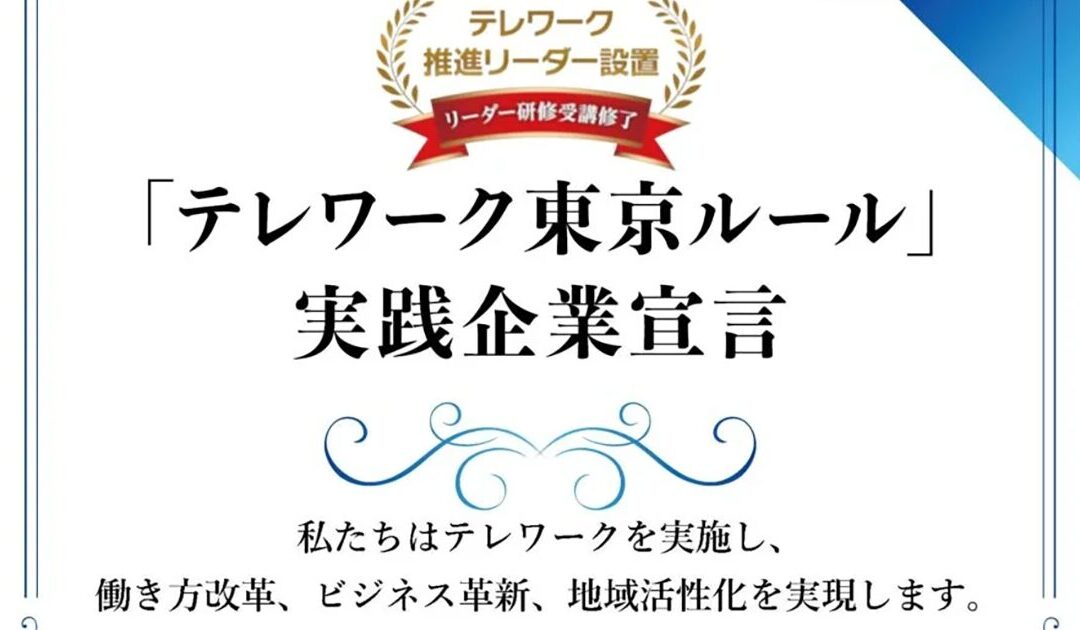 テレワーク
推進リーダー設置

リーダー研修受講修了

「テレワーク東京ルール」
実践企業宣言

私たちはテレワークを実施し、
働き方改革、ビジネス革新、地域活性化を実現します。